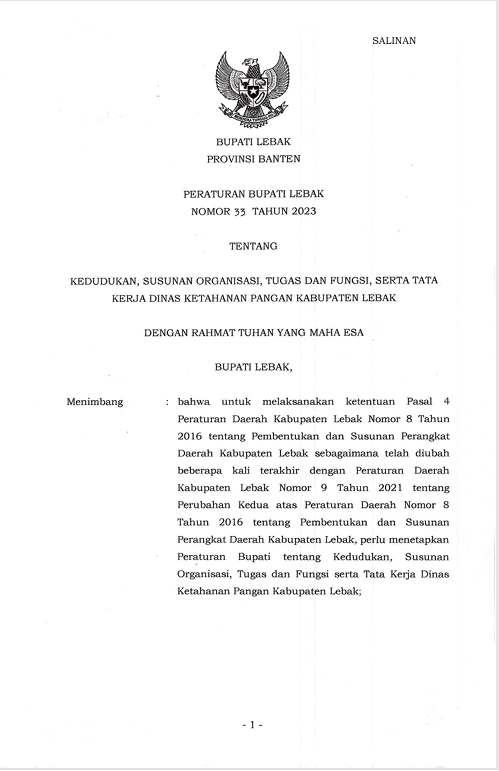 SALINAN

BUPATI LEBAK
PROVINSI BANTEN

PERATURAN BUPATI LEBAK
NOMOR 33 TAHUN 2023

TENTANG

KEDUDUKAN, SUSUNAN ORGANISASI, TUGAS DAN FUNGSI, SERTA TATA KERJA DINAS KETAHANAN PANGAN KABUPATEN LEBAK

DENGAN RAHMAT TUHAN YANG MAHA ESA

BUPATI LEBAK,

Menimbang : bahwa untuk melaksanakan ketentuan Pasal 4 Peraturan Daerah Kabupaten Lebak Nomor 8 Tahun 2016 tentang Pembentukan dan Susunan Perangkat Daerah Kabupaten Lebak sebagaimana telah diubah beberapa kali terakhir dengan Peraturan Daerah Kabupaten Lebak Nomor 9 Tahun 2021 tentang Perubahan Kedua atas Peraturan Daerah Nomor 8 Tahun 2016 tentang Pembentukan dan Susunan Perangkat Daerah Kabupaten Lebak, perlu menetapkan Peraturan Bupati tentang Kedudukan, Susunan Organisasi, Tugas dan Fungsi serta Tata Kerja Dinas Ketahanan Pangan Kabupaten Lebak;

- 1 -